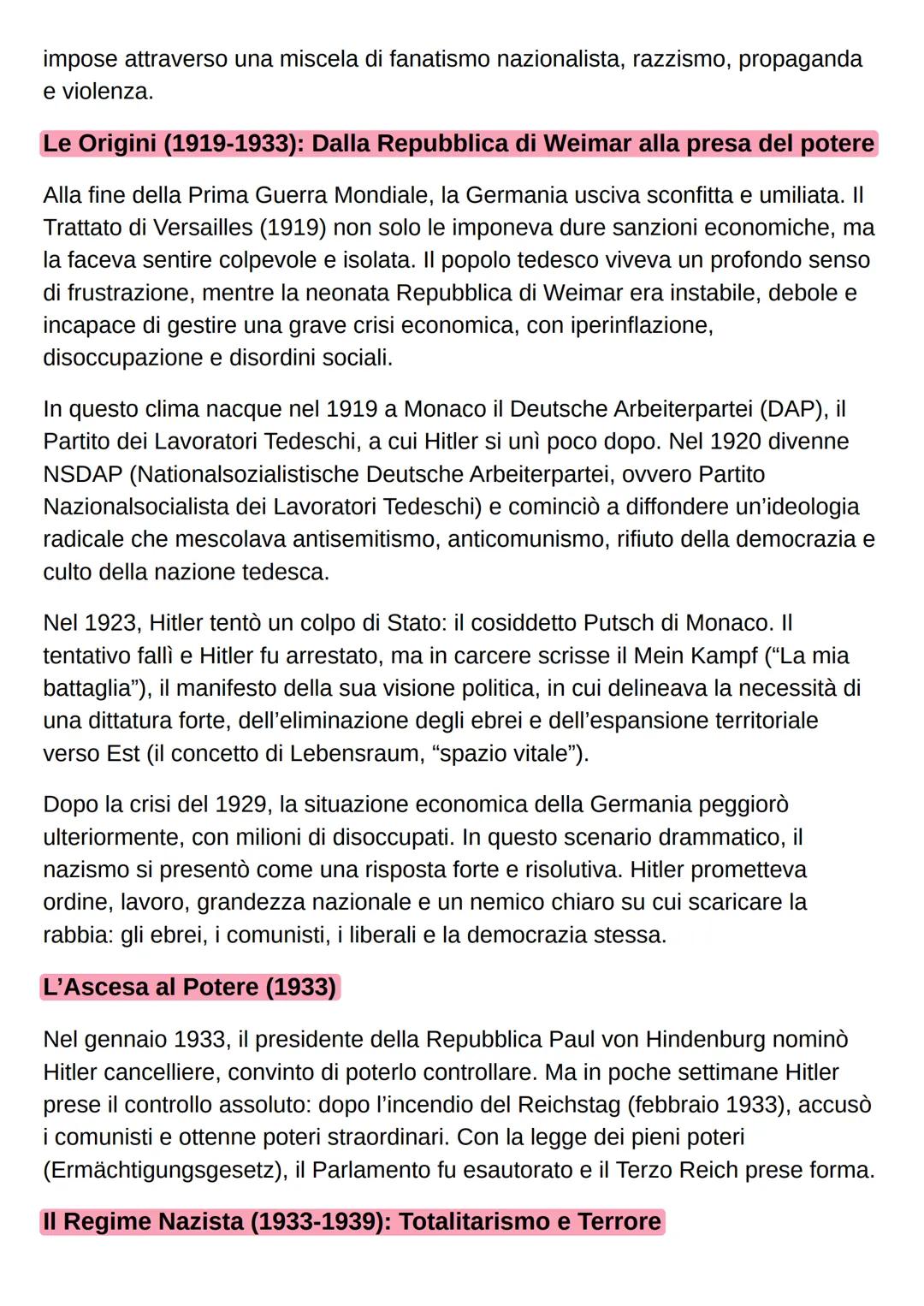 impose attraverso una miscela di fanatismo nazionalista, razzismo, propaganda e violenza.

Le Origini (1919-1933): Dalla Repubblica di Weimar alla presa del potere

Alla fine della Prima Guerra Mondiale, la Germania usciva sconfitta e umiliata. Il Trattato di Versailles (1919) non solo le imponeva dure sanzioni economiche, ma la faceva sentire colpevole e isolata. Il popolo tedesco viveva un profondo senso di frustrazione, mentre la neonata Repubblica di Weimar era instabile, debole e incapace di gestire una grave crisi economica, con iperinflazione, disoccupazione e disordini sociali.

In questo clima nacque nel 1919 a Monaco il Deutsche Arbeiterpartei (DAP), il Partito dei Lavoratori Tedeschi, a cui Hitler si unì poco dopo. Nel 1920 divenne NSDAP (Nationalsozialistische Deutsche Arbeiterpartei, ovvero Partito Nazionalsocialista dei Lavoratori Tedeschi) e cominciò a diffondere un'ideologia radicale che mescolava antisemitismo, anticomunismo, rifiuto della democrazia e culto della nazione tedesca.

Nel 1923, Hitler tentò un colpo di Stato: il cosiddetto Putsch di Monaco. Il tentativo fallì e Hitler fu arrestato, ma in carcere scrisse il Mein Kampf ("La mia battaglia"), il manifesto della sua visione politica, in cui delineava la necessità di una dittatura forte, dell'eliminazione degli ebrei e dell'espansione territoriale verso Est (il concetto di Lebensraum, "spazio vitale").

Dopo la crisi del 1929, la situazione economica della Germania peggiorò ulteriormente, con milioni di disoccupati. In questo scenario drammatico, il nazismo si presentò come una risposta forte e risolutiva. Hitler prometteva ordine, lavoro, grandezza nazionale e un nemico chiaro su cui scaricare la rabbia: gli ebrei, i comunisti, i liberali e la democrazia stessa.

L'Ascesa al Potere (1933)

Nel gennaio 1933, il presidente della Repubblica Paul von Hindenburg nominò Hitler cancelliere, convinto di poterlo controllare. Ma in poche settimane Hitler prese il controllo assoluto: dopo l'incendio del Reichstag (febbraio 1933), accusò i comunisti e ottenne poteri straordinari. Con la legge dei pieni poteri (Ermächtigungsgesetz), il Parlamento fu esautorato e il Terzo Reich prese forma.

Il Regime Nazista (1933-1939): Totalitarismo e Terrore